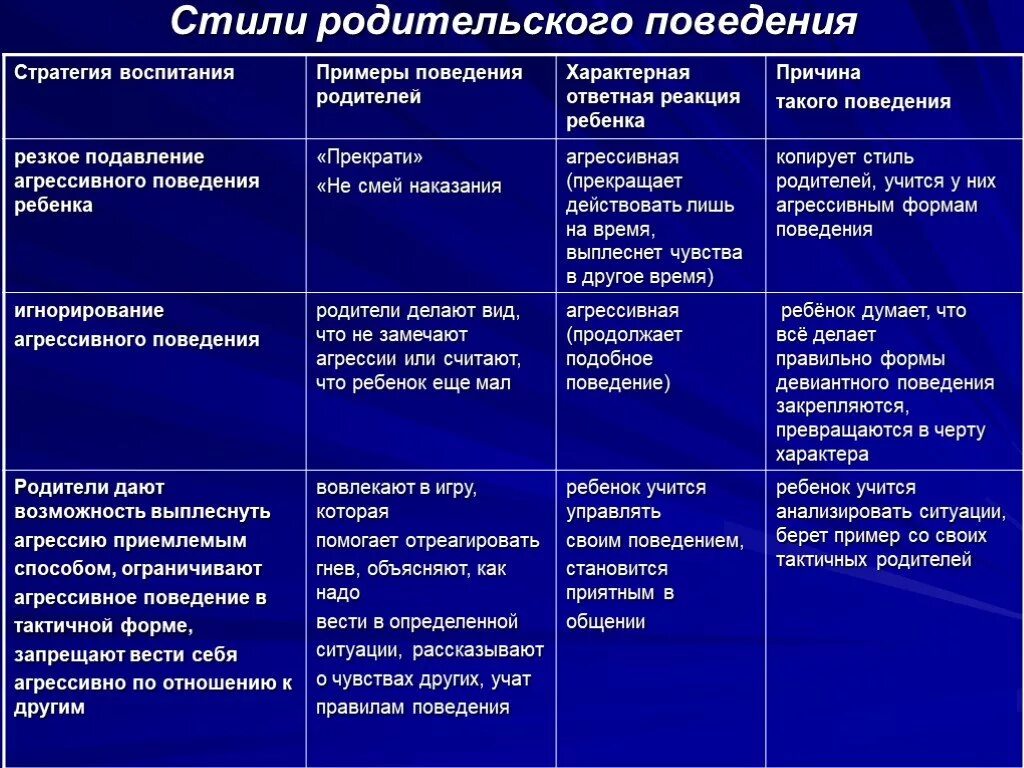 Стили родительского поведения

| Стратегия воспитания | Примеры поведения родителей | Характерная ответная реакция ребенка | Причина такого поведения |
|---|---|---|---|
| резкое подавление агрессивного поведения ребенка | «Прекрати» «Не смей наказания | агрессивная (прекращает действовать лишь на время, выплеснет чувства в другое время) | копирует стиль родителей, учится у них агрессивным формам поведения |
| игнорирование агрессивного поведения | родители делают вид, что не замечают агрессии или считают, что ребенок еще мал | агрессивная (продолжает подобное поведение) | ребёнок думает, что всё делает правильно формы девиантного поведения закрепляются, превращаются в черту характера |
| Родители дают возможность выплеснуть агрессию приемлемым способом, ограничивают агрессивное поведение в тактичной форме, запрещают вести себя агрессивно по отношению к другим | вовлекают в игру, которая помогает отреагировать гнев, объясняют, как надо вести в определенной ситуации, рассказывают о чувствах других, учат правилам поведения | ребенок учится управлять своим поведением, становится приятным в общении | ребенок учится анализировать ситуации, берет пример со своих тактичных родителей |